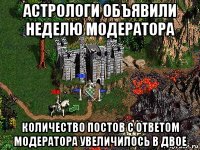 АСТРОЛОГИ ОБЪЯВИЛИ НЕДЕЛЮ МОДЕРАТОРА

КОЛИЧЕСТВО ПОСТОВ С ОТВЕТОМ МОДЕРАТОРА УВЕЛИЧИЛОСЬ В ДВОЕ